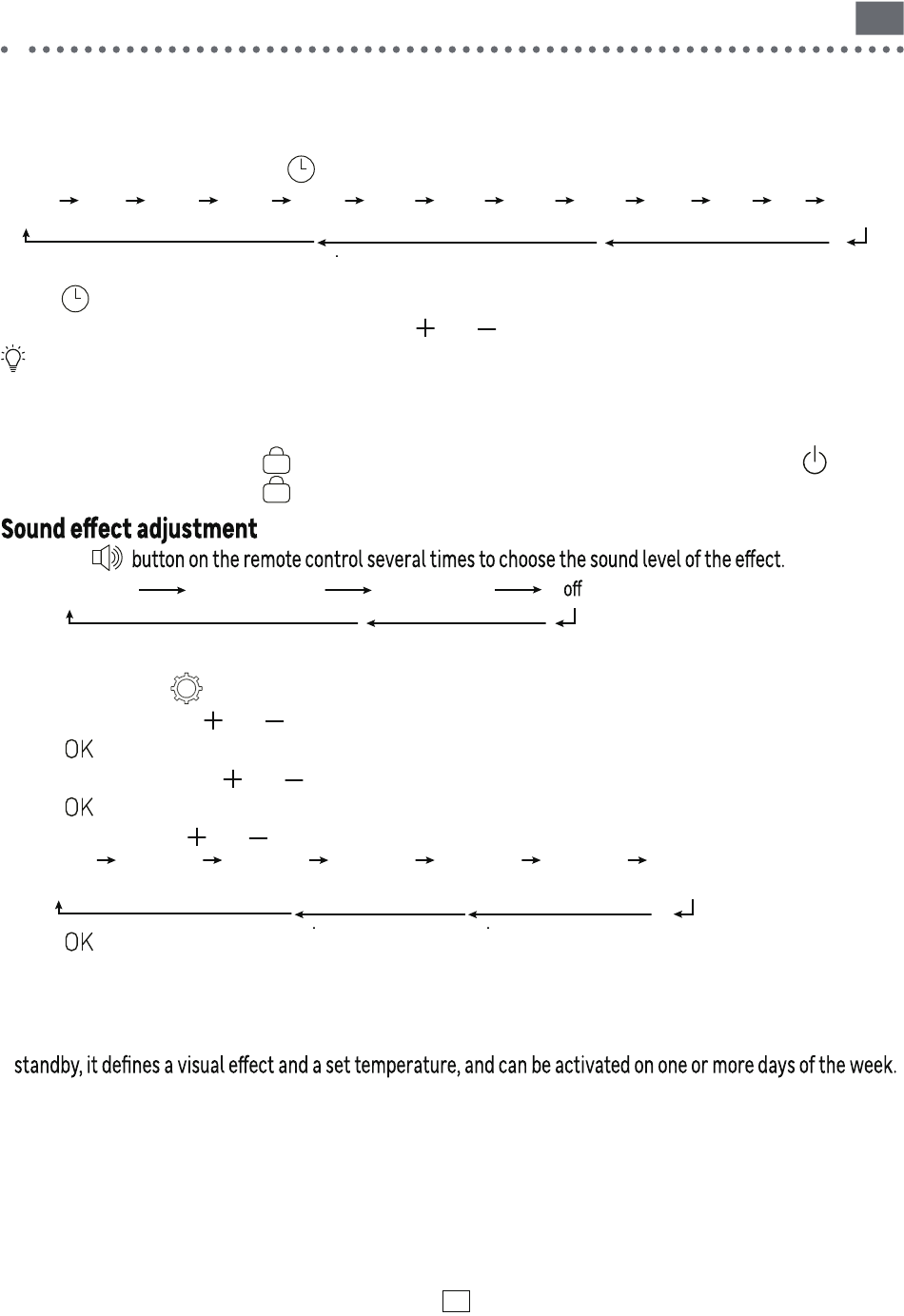 Sound effect adjustment

button on the remote control several times to choose the sound level of the effect.

off

OK

OK

OK

standby, it defines a visual effect and a set temperature, and can be activated on one or more days of the week.